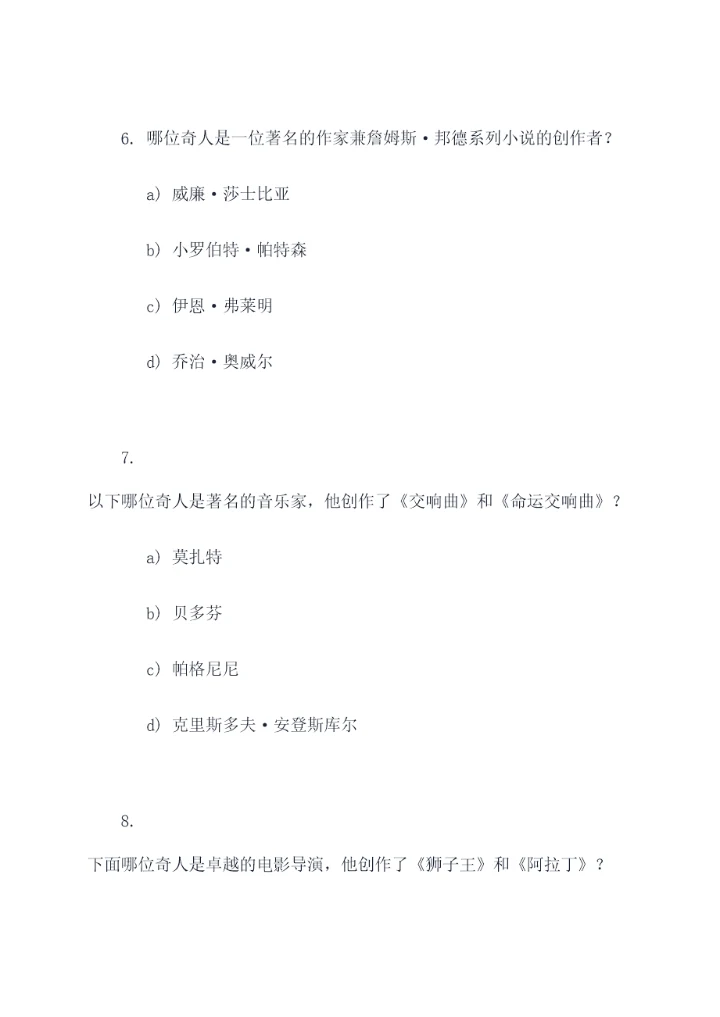 6. 哪位奇人是一位著名的作家兼詹姆斯·邦德系列小说的创作者？

a) 威廉·莎士比亚

b) 小罗伯特·帕特森

c) 伊恩·弗莱明

d) 乔治·奥威尔

7.

以下哪位奇人是著名的音乐家，他创作了《交响曲》和《命运交响曲》？

a) 莫扎特

b) 贝多芬

c) 帕格尼尼

d) 克里斯多夫·安登斯库尔

8.

下面哪位奇人是卓越的电影导演，他创作了《狮子王》和《阿拉丁》？